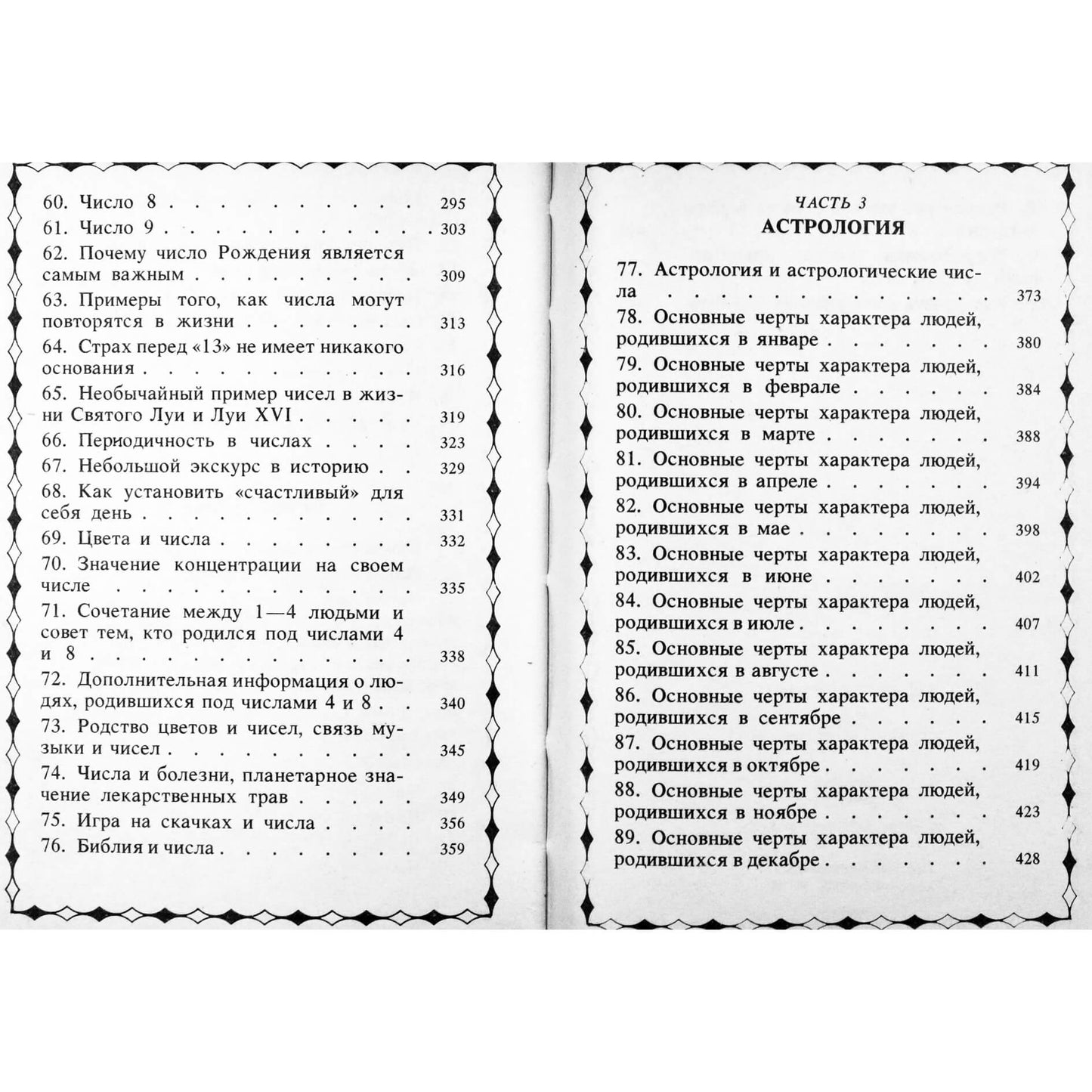 60. Число 8 295
61. Число 9 303
62. Почему число Рождения является самым важным 309
63. Примеры того, как числа могут повторятся в жизни 313
64. Страх перед «13» не имеет никакого основания 316
65. Необычайный пример чисел в жизни Святого Луи и Луи XVI 319
66. Периодичность в числах 323
67. Небольшой экскурс в историю 329
68. Как установить «счастливый» для себя день 331
69. Цвета и числа 332
70. Значение концентрации на своем числе 335
71. Сочетание между 1—4 людьми и совет тем, кто родился под числами 4 и 8 338
72. Дополнительная информация о людях, родившихся под числами 4 и 8 340
73. Родство цветов и чисел, связь музыки и чисел 345
74. Числа и болезни, планетарное значение лекарственных трав 349
75. Игра на скачках и числа 356
76. Библия и числа 359

ЧАСТЬ 3
АСТРОЛОГИЯ

77. Астрология и астрологические числа 373
78. Основные черты характера людей, родившихся в январе 380
79. Основные черты характера людей, родившихся в феврале 384
80. Основные черты характера людей, родившихся в марте 388
81. Основные черты характера людей, родившихся в апреле 394
82. Основные черты характера людей, родившихся в мае 398
83. Основные черты характера людей, родившихся в июне 402
84. Основные черты характера людей, родившихся в июле 407
85. Основные черты характера людей, родившихся в августе 411
86. Основные черты характера людей, родившихся в сентябре 415
87. Основные черты характера людей, родившихся в октябре 419
88. Основные черты характера людей, родившихся в ноябре 423
89. Основные черты характера людей, родившихся в декабре 428